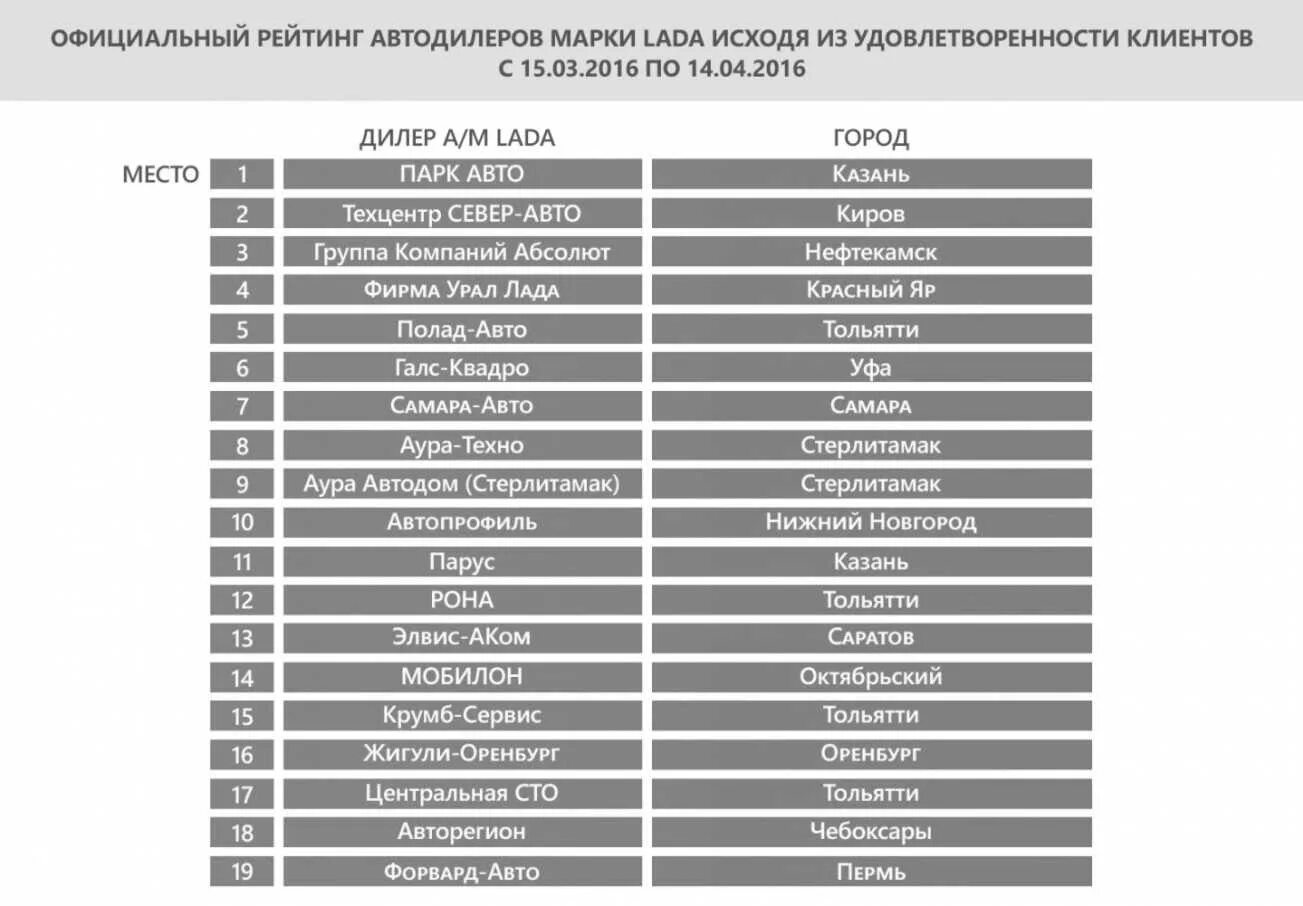 ОФИЦИАЛЬНЫЙ РЕЙТИНГ АВТОДИЛЕРОВ МАРКИ LADA ИСХОДЯ ИЗ УДОВЛЕТВОРЕННОСТИ КЛИЕНТОВ
С 15.03.2016 ПО 14.04.2016

| МЕСТО | ДИЛЕР А/М LADA | ГОРОД |
|---|---|---|
| 1 | ПАРК АВТО | Казань |
| 2 | Техцентр СЕВЕР-АВТО | Киров |
| 3 | Группа Компаний Абсолют | Нефтекамск |
| 4 | Фирма Урал Лада | Красный Яр |
| 5 | Полад-Авто | Тольятти |
| 6 | Галс-Квадро | Уфа |
| 7 | Самара-Авто | Самара |
| 8 | Аура-Техно | Стерлитамак |
| 9 | Аура Автодом (Стерлитамак) | Стерлитамак |
| 10 | Автопрофиль | Нижний Новгород |
| 11 | Парус | Казань |
| 12 | РОНА | Тольятти |
| 13 | Элвис-АКом | Саратов |
| 14 | МОБИЛОН | Октябрьский |
| 15 | Крумб-Сервис | Тольятти |
| 16 | Жигули-Оренбург | Оренбург |
| 17 | Центральная СТО | Тольятти |
| 18 | Авторегион | Чебоксары |
| 19 | Форвард-Авто | Пермь |